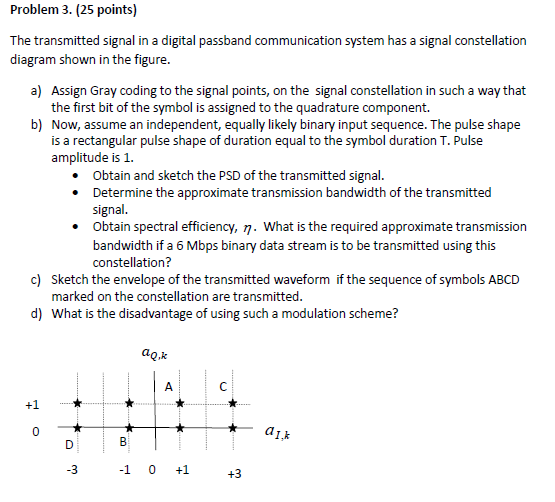 Problem 3. (25 points)

The transmitted signal in a digital passband communication system has a signal constellation diagram shown in the figure.

a) Assign Gray coding to the signal points, on the signal constellation in such a way that the first bit of the symbol is assigned to the quadrature component.
b) Now, assume an independent, equally likely binary input sequence. The pulse shape is a rectangular pulse shape of duration equal to the symbol duration T. Pulse amplitude is 1.
• Obtain and sketch the PSD of the transmitted signal.
• Determine the approximate transmission bandwidth of the transmitted signal.
• Obtain spectral efficiency, $\eta$. What is the required approximate transmission bandwidth if a 6 Mbps binary data stream is to be transmitted using this constellation?
c) Sketch the envelope of the transmitted waveform if the sequence of symbols ABCD marked on the constellation are transmitted.
d) What is the disadvantage of using such a modulation scheme?

$a_{Q,k}$

A

C

+1

0

$a_{I,k}$

D

B

-3

-1

0

+1

+3